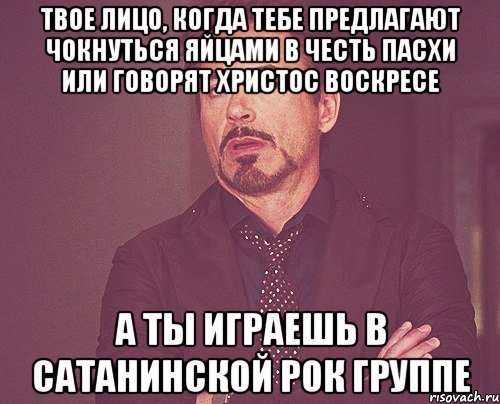 ТВОЕ ЛИЦО, КОГДА ТЕБЕ ПРЕДЛАГАЮТ ЧОКНУТЬСЯ ЯЙЦАМИ В ЧЕСТЬ ПАСХИ ИЛИ ГОВОРЯТ ХРИСТОС ВОСКРЕСЕ

А ТЫ ИГРАЕШЬ В САТАНИНСКОЙ РОК ГРУППЕ

risovach.ru